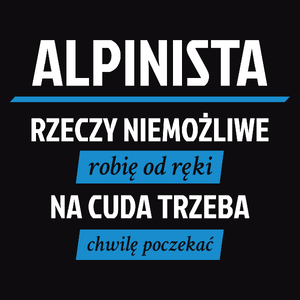 ALPINISTA

RZECZY NIEMOŻLIWE

robię od ręki

NA CUDA TRZEBA

chwilę poczekać